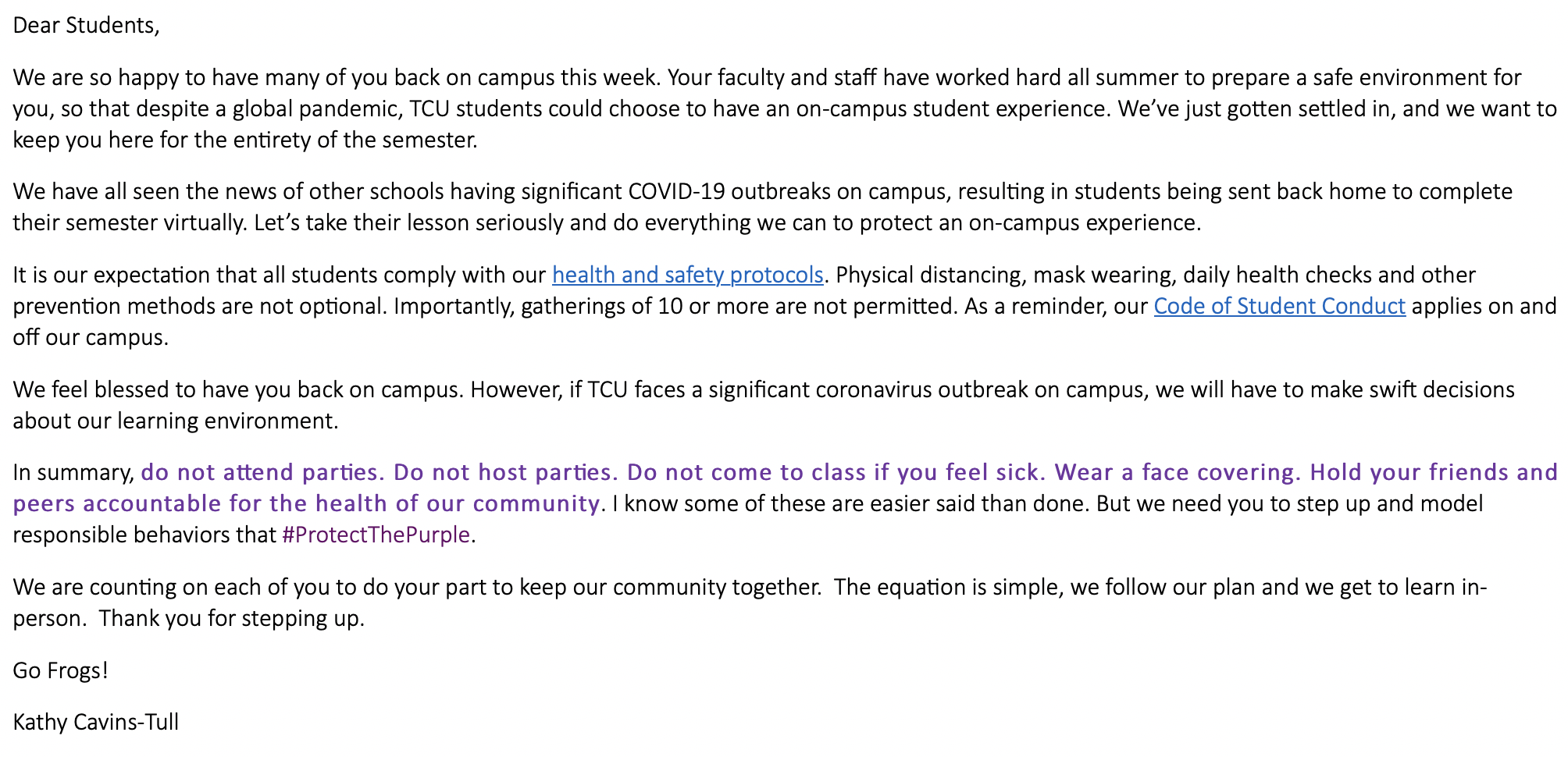 Dear Students,

We are so happy to have many of you back on campus this week. Your faculty and staff have worked hard all summer to prepare a safe environment for you, so that despite a global pandemic, TCU students could choose to have an on-campus student experience. We've just gotten settled in, and we want to keep you here for the entirety of the semester.

We have all seen the news of other schools having significant COVID-19 outbreaks on campus, resulting in students being sent back home to complete their semester virtually. Let's take their lesson seriously and do everything we can to protect an on-campus experience.

It is our expectation that all students comply with our health and safety protocols. Physical distancing, mask wearing, daily health checks and other prevention methods are not optional. Importantly, gatherings of 10 or more are not permitted. As a reminder, our Code of Student Conduct applies on and off our campus.

We feel blessed to have you back on campus. However, if TCU faces a significant coronavirus outbreak on campus, we will have to make swift decisions about our learning environment.

In summary, do not attend parties. Do not host parties. Do not come to class if you feel sick. Wear a face covering. Hold your friends and peers accountable for the health of our community. I know some of these are easier said than done. But we need you to step up and model responsible behaviors that #ProtectThePurple.

We are counting on each of you to do your part to keep our community together. The equation is simple, we follow our plan and we get to learn in-person. Thank you for stepping up.

Go Frogs!

Kathy Cavins-Tull